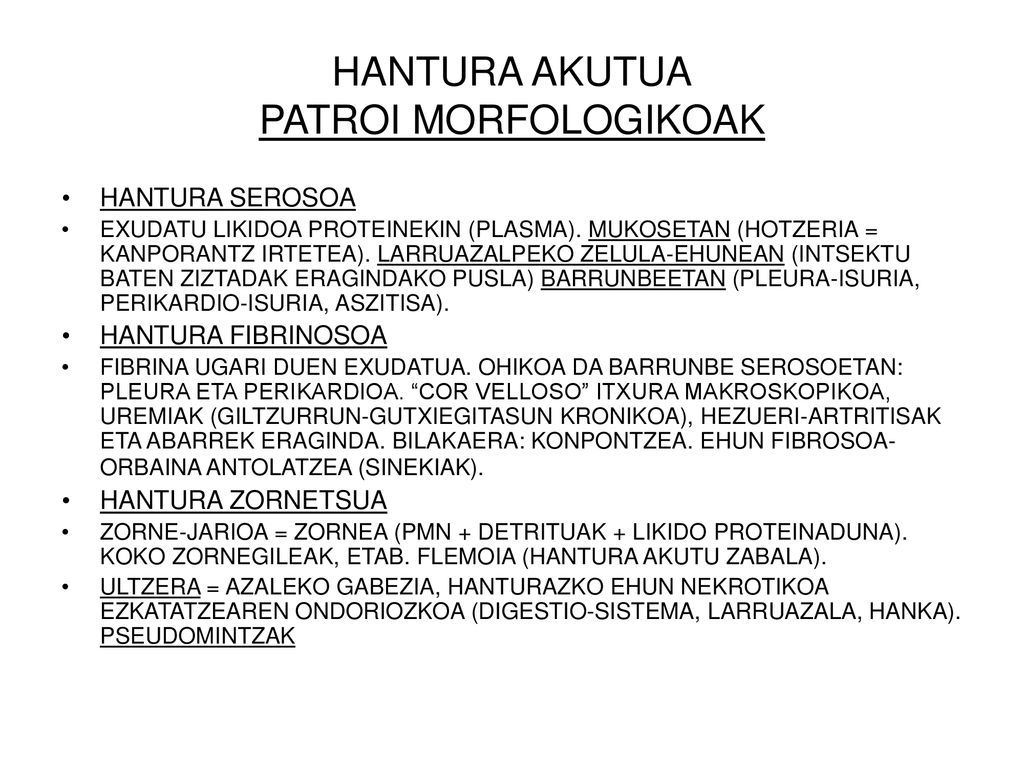 HANTURA AKUTUA
PATROI MORFOLOGIKOAK

• HANTURA SEROSOA
• EXUDATU LIKIDOA PROTEINEKIN (PLASMA). MUKOSETAN (HOTZERIA = KANPORANTZ IRTETEA). LARRUAZALPEKO ZELULA-EHUNEAN (INTSEKTU BATEN ZIZTADAK ERAGINDAKO PUSLA) BARRUNBEETAN (PLEURA-ISURIA, PERIKARDIO-ISURIA, ASZITISA).
• HANTURA FIBRINOSOA
• FIBRINA UGARI DUEN EXUDATUA. OHIKOA DA BARRUNBE SEROSOETAN: PLEURA ETA PERIKARDIOA. “COR VELLOSO” ITXURA MAKROSKOPIKOA, UREMIAK (GILTZURRUN-GUTXIEGITASUN KRONIKOA), HEZUERI-ARTRITISAK ETA ABARREK ERAGINDA. BILAKAERA: KONPONTZEA. EHUN FIBROSOA-ORBAINA ANTOLATZEA (SINEKIAK).
• HANTURA ZORNETSUA
• ZORNE-JARIOA = ZORNEA (PMN + DETRITUAK + LIKIDO PROTEINADUNA). KOKO ZORNEGILEAK, ETAB. FLEMOIA (HANTURA AKUTU ZABALA).
• ULTZERA = AZALEKO GABEZIA, HANTURAZKO EHUN NEKROTIKOA EZKATATZEAREN ONDORIOZKOA (DIGESTIO-SISTEMA, LARRUAZALA, HANKA). PSEUDOMINTZAK